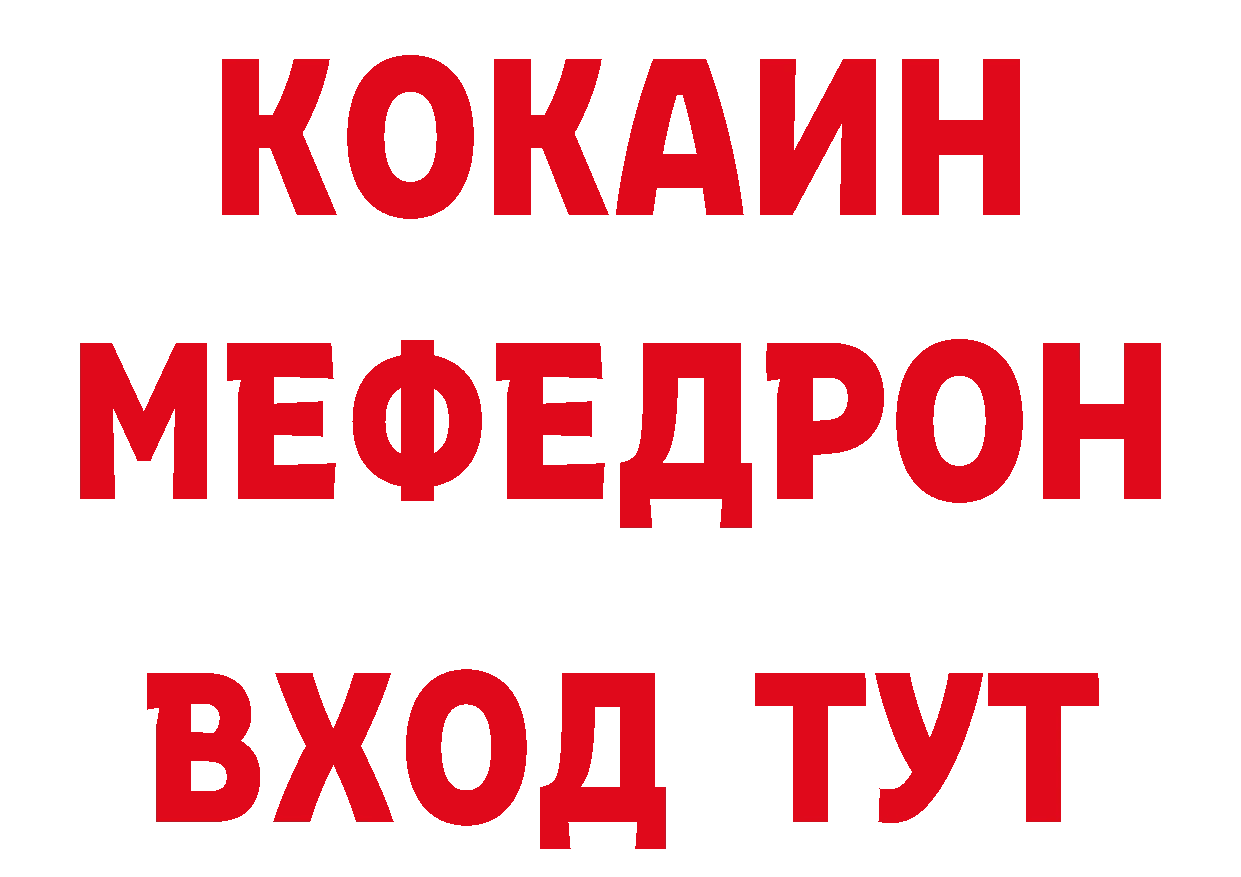 КОКАИН
МЕФЕДРОН
ВХОД ТУТ